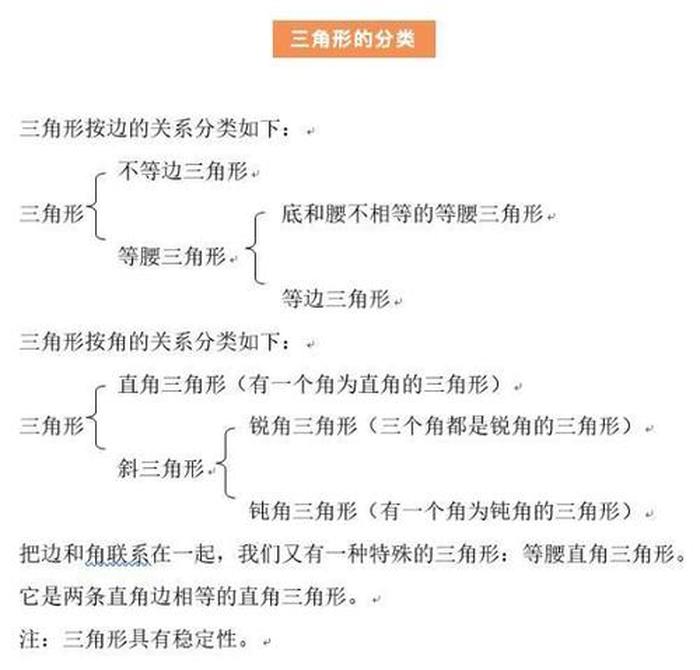 三角形的分类

三角形按边的关系分类如下：

三角形
不等边三角形
等腰三角形
底和腰不相等的等腰三角形
等边三角形

三角形按角的关系分类如下：

三角形
直角三角形（有一个角为直角的三角形）
斜三角形
锐角三角形（三个角都是锐角的三角形）
钝角三角形（有一个角为钝角的三角形）

把边和角联系在一起，我们又有一种特殊的三角形：等腰直角三角形。它是两条直角边相等的直角三角形。

注：三角形具有稳定性。